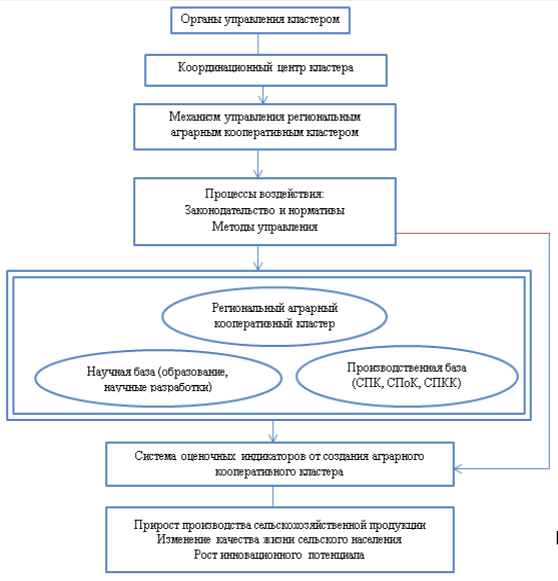 Органы управления кластером

Координационный центр кластера

Механизм управления региональным аграрным кооперативным кластером

Процессы воздействия:
Законодательство и нормативы
Методы управления

Региональный аграрный кооперативный кластер

Научная база (образование, научные разработки)

Производственная база (СПК, СПоК, СПКК)

Система оценочных индикаторов от создания аграрного кооперативного кластера

Прирост производства сельскохозяйственной продукции
Изменение качества жизни сельского населения
Рост инновационного потенциала